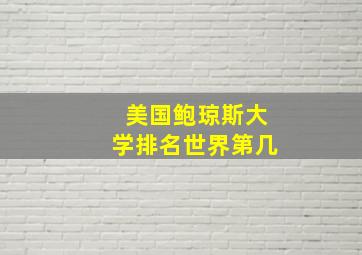 美国鲍琼斯大学排名世界第几